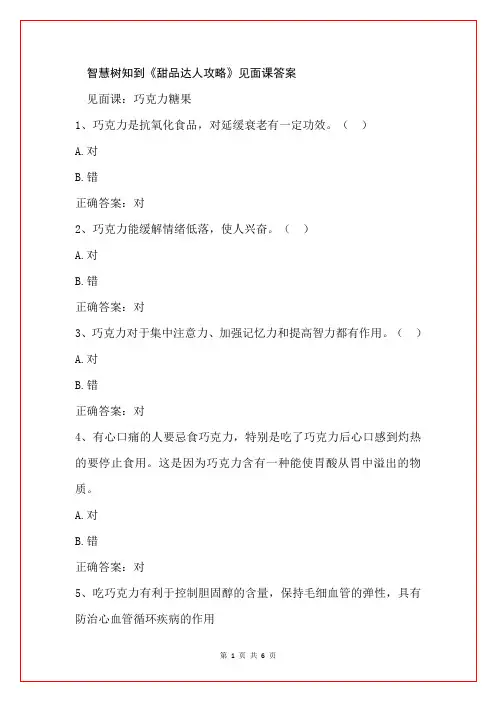 智慧树知到《甜品达人攻略》见面课答案

见面课：巧克力糖果

1、巧克力是抗氧化食品，对延缓衰老有一定功效。（ ）

A.对

B.错

正确答案：对

2、巧克力能缓解情绪低落，使人兴奋。（ ）

A.对

B.错

正确答案：对

3、巧克力对于集中注意力、加强记忆力和提高智力都有作用。（ ）

A.对

B.错

正确答案：对

4、有心口痛的人要忌食巧克力，特别是吃了巧克力后心口感到灼热的要停止食用。这是因为巧克力含有一种能使胃酸从胃中溢出的物质。

A.对

B.错

正确答案：对

5、吃巧克力有利于控制胆固醇的含量，保持毛细血管的弹性，具有防治心血管循环疾病的作用

第 1 页 共 6 页